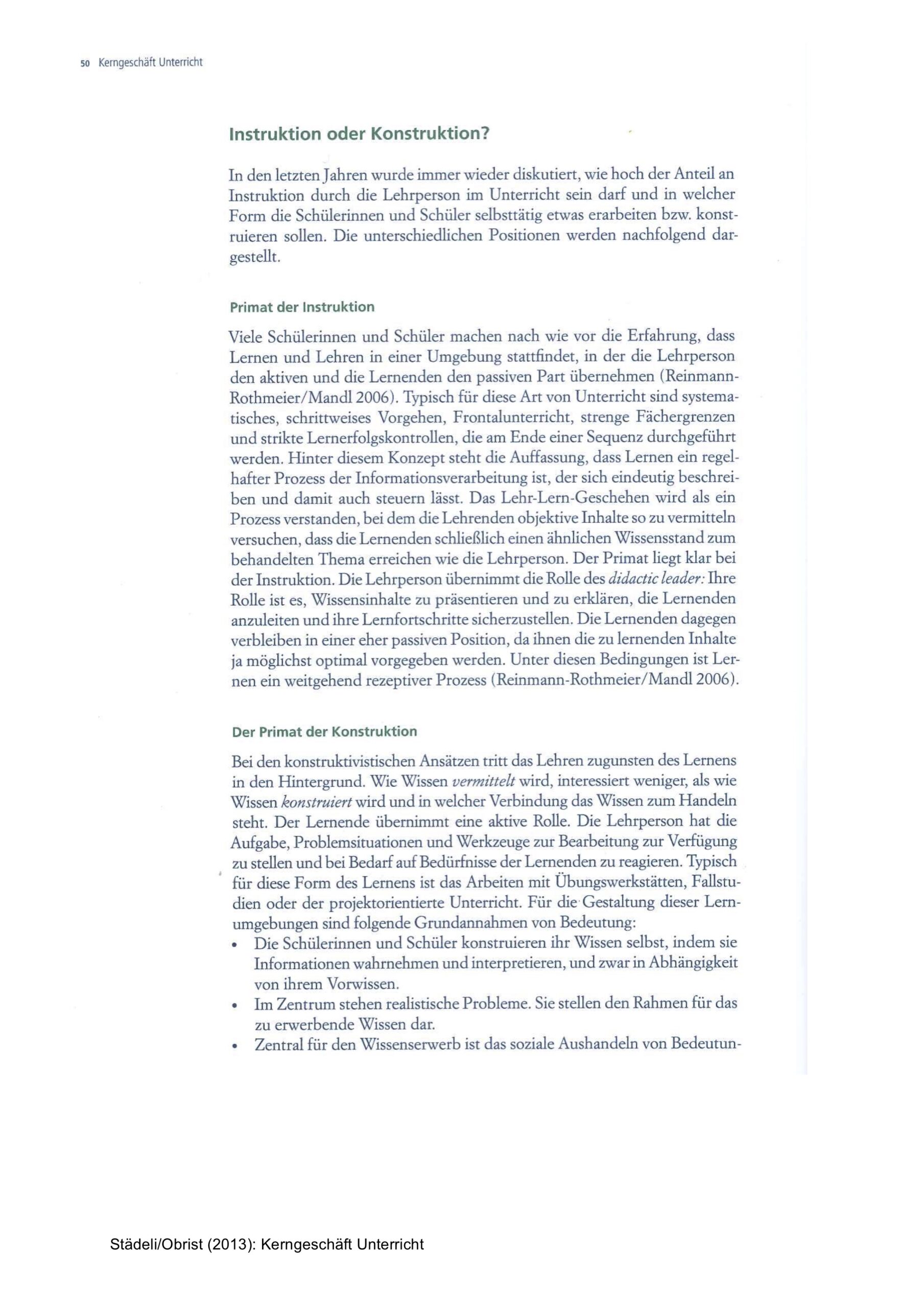 50 Kerngeschäft Unterricht

Instruktion oder Konstruktion?

In den letzten Jahren wurde immer wieder diskutiert, wie hoch der Anteil an Instruktion durch die Lehrperson im Unterricht sein darf und in welcher Form die Schülerinnen und Schüler selbsttätig etwas erarbeiten bzw. konstruieren sollen. Die unterschiedlichen Positionen werden nachfolgend dargestellt.

Primat der Instruktion

Viele Schülerinnen und Schüler machen nach wie vor die Erfahrung, dass Lernen und Lehren in einer Umgebung stattfindet, in der die Lehrperson den aktiven und die Lernenden den passiven Part übernehmen (Reinmann-Rothmeier/Mandl 2006). Typisch für diese Art von Unterricht sind systematisches, schrittweises Vorgehen, Frontalunterricht, strenge Fächergrenzen und strikte Lernerfolgskontrollen, die am Ende einer Sequenz durchgeführt werden. Hinter diesem Konzept steht die Auffassung, dass Lernen ein regelhafter Prozess der Informationsverarbeitung ist, der sich eindeutig beschreiben und damit auch steuern lässt. Das Lehr-Lern-Geschehen wird als ein Prozess verstanden, bei dem die Lehrenden objektive Inhalte so zu vermitteln versuchen, dass die Lernenden schließlich einen ähnlichen Wissensstand zum behandelten Thema erreichen wie die Lehrperson. Der Primat liegt klar bei der Instruktion. Die Lehrperson übernimmt die Rolle des didactic leader: Ihre Rolle ist es, Wissensinhalte zu präsentieren und zu erklären, die Lernenden anzuleiten und ihre Lernfortschritte sicherzustellen. Die Lernenden dagegen verbleiben in einer eher passiven Position, da ihnen die zu lernenden Inhalte ja möglichst optimal vorgegeben werden. Unter diesen Bedingungen ist Lernen ein weitgehend rezeptiver Prozess (Reinmann-Rothmeier/Mandl 2006).

Der Primat der Konstruktion

Bei den konstruktivistischen Ansätzen tritt das Lehren zugunsten des Lernens in den Hintergrund. Wie Wissen vermittelt wird, interessiert weniger, als wie Wissen konstruiert wird und in welcher Verbindung das Wissen zum Handeln steht. Der Lernende übernimmt eine aktive Rolle. Die Lehrperson hat die Aufgabe, Problemsituationen und Werkzeuge zur Bearbeitung zur Verfügung zu stellen und bei Bedarf auf Bedürfnisse der Lernenden zu reagieren. Typisch für diese Form des Lernens ist das Arbeiten mit Übungswerkstätten, Fallstudien oder der projektorientierte Unterricht. Für die Gestaltung dieser Lernumgebungen sind folgende Grundannahmen von Bedeutung:
• Die Schülerinnen und Schüler konstruieren ihr Wissen selbst, indem sie Informationen wahrnehmen und interpretieren, und zwar in Abhängigkeit von ihrem Vorwissen.
• Im Zentrum stehen realistische Probleme. Sie stellen den Rahmen für das zu erwerbende Wissen dar.
• Zentral für den Wissenserwerb ist das soziale Aushandeln von Bedeutun-

Städeli/Obrist (2013): Kerngeschäft Unterricht